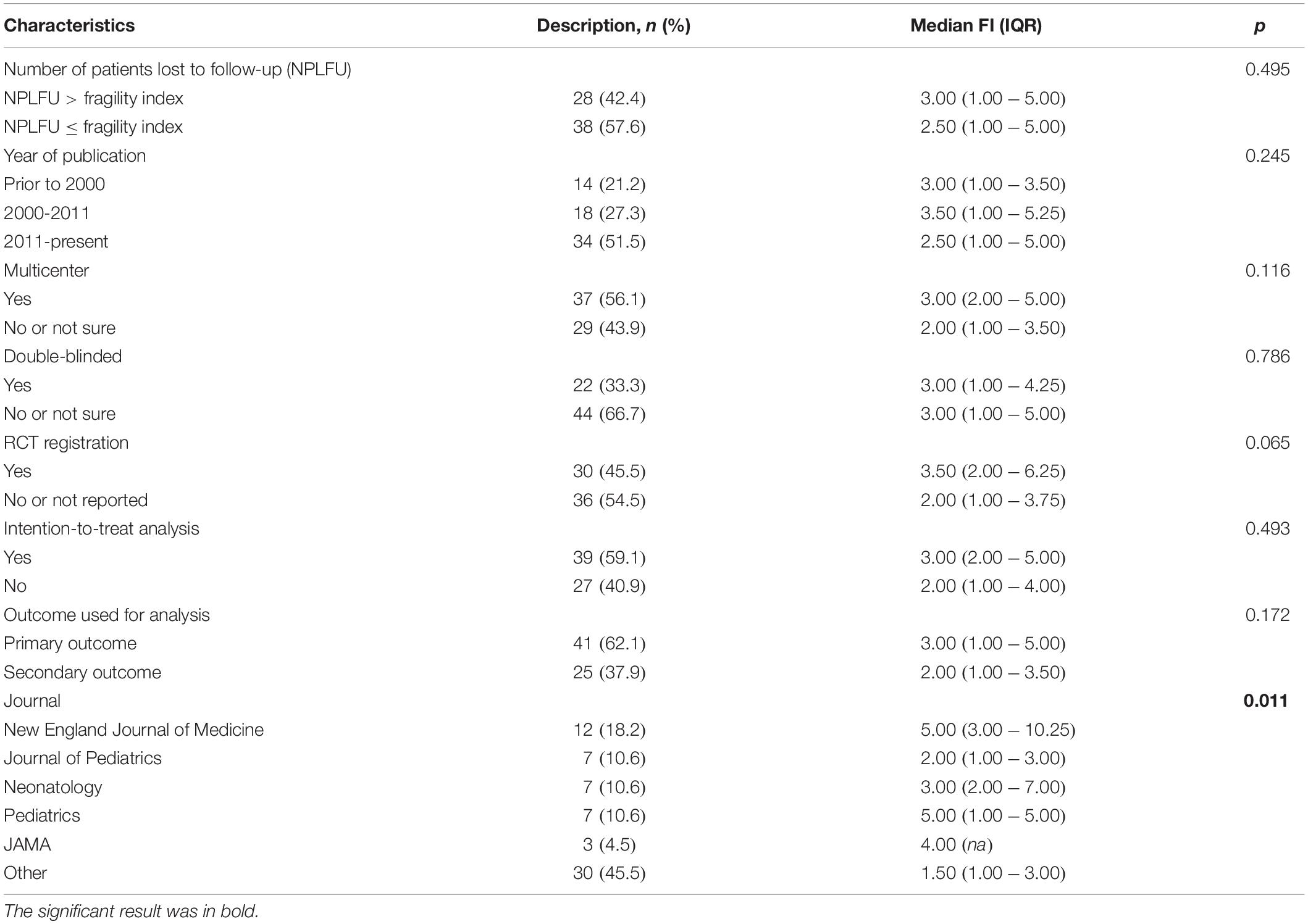 | Characteristics | Description, n (%) | Median FI (IQR) | p |
|---|---|---|---|
| Number of patients lost to follow-up (NPLFU) | | | 0.495 |
| NPLFU > fragility index | 28 (42.4) | 3.00 (1.00 – 5.00) | |
| NPLFU ≤ fragility index | 38 (57.6) | 2.50 (1.00 – 5.00) | |
| Year of publication | | | 0.245 |
| Prior to 2000 | 14 (21.2) | 3.00 (1.00 – 3.50) | |
| 2000-2011 | 18 (27.3) | 3.50 (1.00 – 5.25) | |
| 2011-present | 34 (51.5) | 2.50 (1.00 – 5.00) | |
| Multicenter | | | 0.116 |
| Yes | 37 (56.1) | 3.00 (2.00 – 5.00) | |
| No or not sure | 29 (43.9) | 2.00 (1.00 – 3.50) | |
| Double-blinded | | | 0.786 |
| Yes | 22 (33.3) | 3.00 (1.00 – 4.25) | |
| No or not sure | 44 (66.7) | 3.00 (1.00 – 5.00) | |
| RCT registration | | | 0.065 |
| Yes | 30 (45.5) | 3.50 (2.00 – 6.25) | |
| No or not reported | 36 (54.5) | 2.00 (1.00 – 3.75) | |
| Intention-to-treat analysis | | | 0.493 |
| Yes | 39 (59.1) | 3.00 (2.00 – 5.00) | |
| No | 27 (40.9) | 2.00 (1.00 – 4.00) | |
| Outcome used for analysis | | | 0.172 |
| Primary outcome | 41 (62.1) | 3.00 (1.00 – 5.00) | |
| Secondary outcome | 25 (37.9) | 2.00 (1.00 – 3.50) | |
| Journal | | | **0.011** |
| New England Journal of Medicine | 12 (18.2) | 5.00 (3.00 – 10.25) | |
| Journal of Pediatrics | 7 (10.6) | 2.00 (1.00 – 3.00) | |
| Neonatology | 7 (10.6) | 3.00 (2.00 – 7.00) | |
| Pediatrics | 7 (10.6) | 5.00 (1.00 – 5.00) | |
| JAMA | 3 (4.5) | 4.00 (na) | |
| Other | 30 (45.5) | 1.50 (1.00 – 3.00) | |

The significant result was in bold.